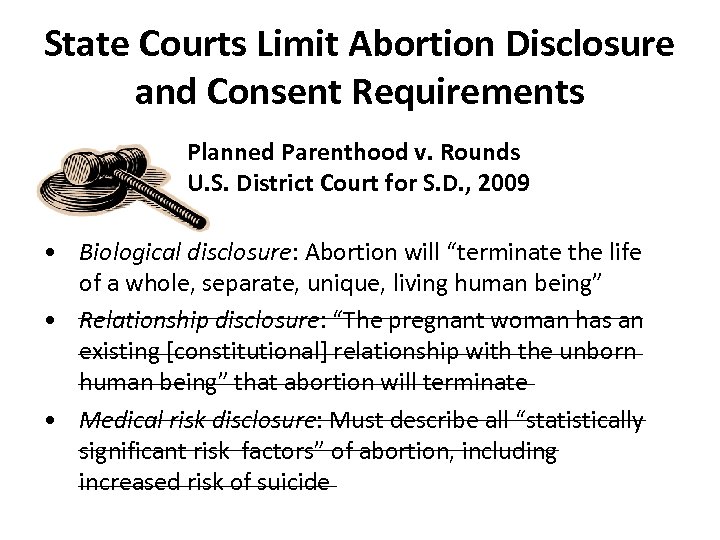 State Courts Limit Abortion Disclosure and Consent Requirements

Planned Parenthood v. Rounds
U.S. District Court for S.D., 2009

• Biological disclosure: Abortion will "terminate the life of a whole, separate, unique, living human being"

• Relationship disclosure: "The pregnant woman has an existing [constitutional] relationship with the unborn human being" that abortion will terminate

• Medical risk disclosure: Must describe all "statistically significant risk factors" of abortion, including increased risk of suicide